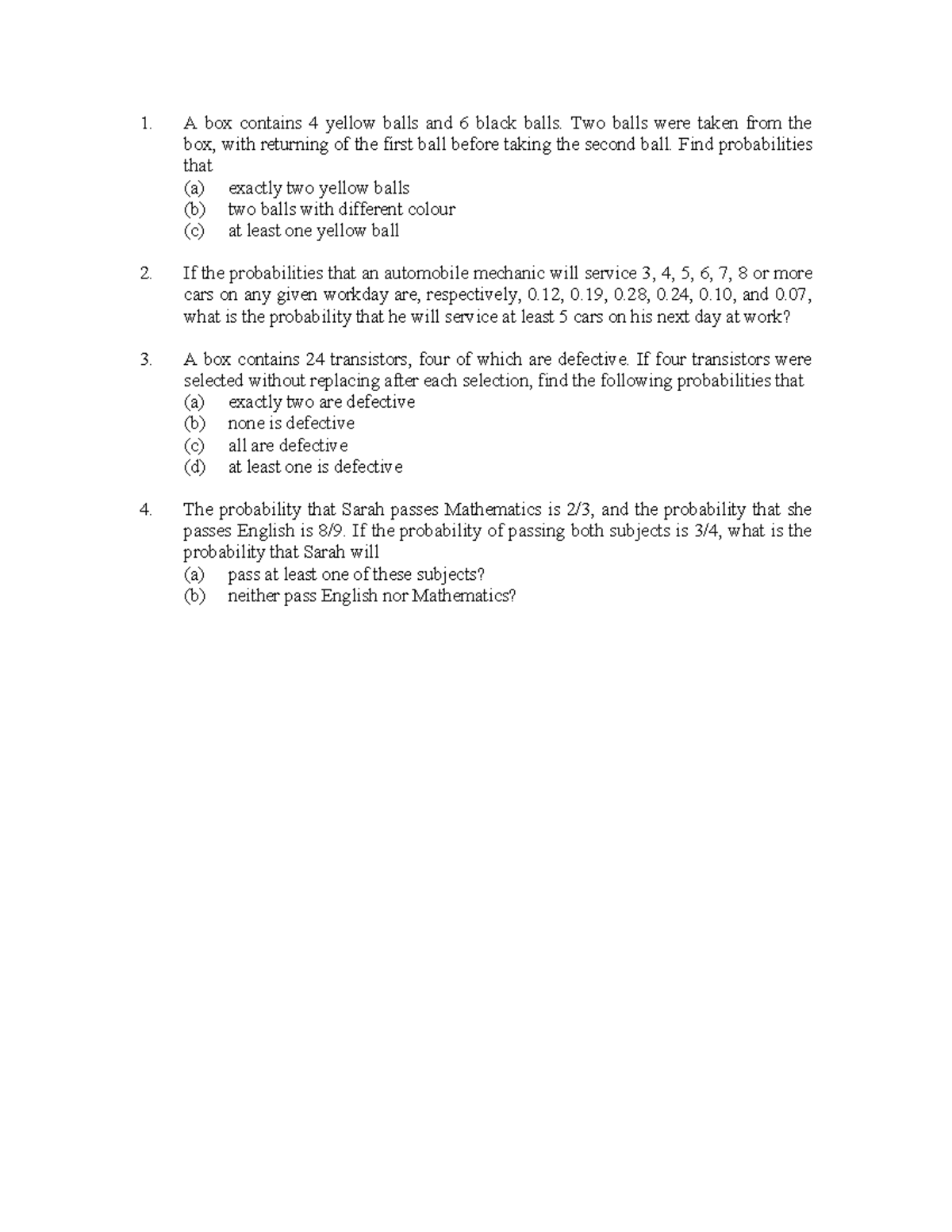 1. A box contains 4 yellow balls and 6 black balls. Two balls were taken from the box, with returning of the first ball before taking the second ball. Find probabilities that
(a) exactly two yellow balls
(b) two balls with different colour
(c) at least one yellow ball

2. If the probabilities that an automobile mechanic will service 3, 4, 5, 6, 7, 8 or more cars on any given workday are, respectively, 0.12, 0.19, 0.28, 0.24, 0.10, and 0.07, what is the probability that he will service at least 5 cars on his next day at work?

3. A box contains 24 transistors, four of which are defective. If four transistors were selected without replacing after each selection, find the following probabilities that
(a) exactly two are defective
(b) none is defective
(c) all are defective
(d) at least one is defective

4. The probability that Sarah passes Mathematics is 2/3, and the probability that she passes English is 8/9. If the probability of passing both subjects is 3/4, what is the probability that Sarah will
(a) pass at least one of these subjects?
(b) neither pass English nor Mathematics?